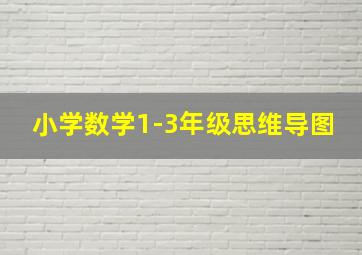 小学数学1-3年级思维导图